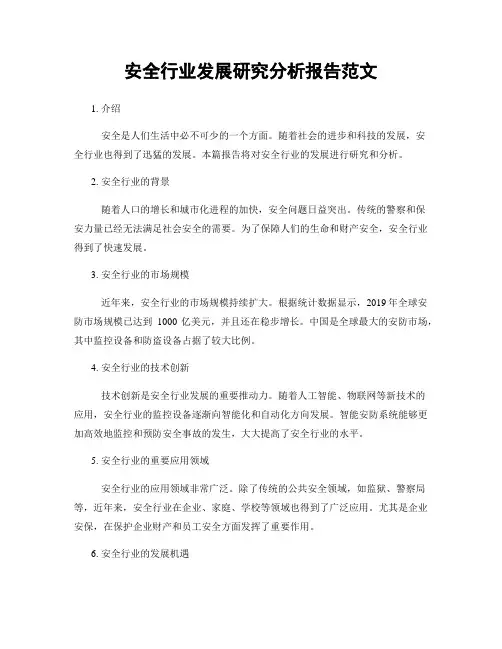 安全行业发展研究分析报告范文

1. 介绍

安全是人们生活中必不可少的一个方面。随着社会的进步和科技的发展，安全行业也得到了迅猛的发展。本篇报告将对安全行业的发展进行研究和分析。

2. 安全行业的背景

随着人口的增长和城市化进程的加快，安全问题日益突出。传统的警察和保安力量已经无法满足社会安全的需要。为了保障人们的生命和财产安全，安全行业得到了快速发展。

3. 安全行业的市场规模

近年来，安全行业的市场规模持续扩大。根据统计数据显示，2019 年全球安防市场规模已达到 1000 亿美元，并且还在稳步增长。中国是全球最大的安防市场，其中监控设备和防盗设备占据了较大比例。

4. 安全行业的技术创新

技术创新是安全行业发展的重要推动力。随着人工智能、物联网等新技术的应用，安全行业的监控设备逐渐向智能化和自动化方向发展。智能安防系统能够更加高效地监控和预防安全事故的发生，大大提高了安全行业的水平。

5. 安全行业的重要应用领域

安全行业的应用领域非常广泛。除了传统的公共安全领域，如监狱、警察局等，近年来，安全行业在企业、家庭、学校等领域也得到了广泛应用。尤其是企业安保，在保护企业财产和员工安全方面发挥了重要作用。

6. 安全行业的发展机遇